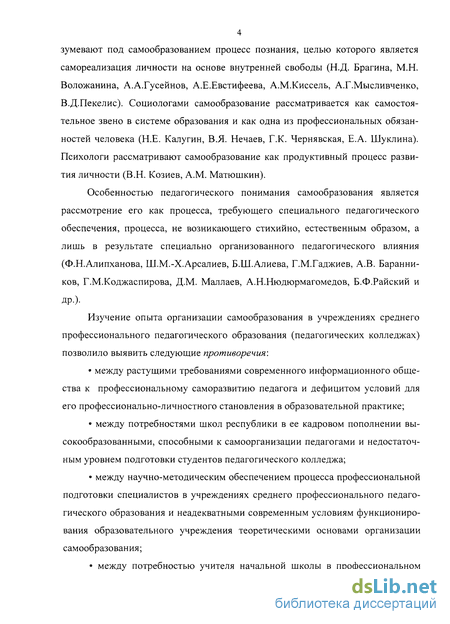 4

зумевают под самообразованием процесс познания, целью которого является самореализация личности на основе внутренней свободы (Н.Д. Брагина, М.Н. Воложанина, А.А.Гусейнов, А.Е.Евстифеева, А.М.Киссель, А.Г.Мысливченко, В.Д.Пекелис). Социологами самообразование рассматривается как самостоятельное звено в системе образования и как одна из профессиональных обязанностей человека (Н.Е. Калугин, В.Я. Нечаев, Г.К. Чернявская, Е.А. Шуклина). Психологи рассматривают самообразование как продуктивный процесс развития личности (В.Н. Козиев, А.М. Матюшкин).

Особенностью педагогического понимания самообразования является рассмотрение его как процесса, требующего специального педагогического обеспечения, процесса, не возникающего стихийно, естественным образом, а лишь в результате специально организованного педагогического влияния (Ф.Н.Алипханова, Ш.М.-Х.Арсалиев, Б.Ш.Алиева, Г.М.Гаджиев, А.В. Баранников, Г.М.Коджаспирова, Д.М. Маллаев, А.Н.Нюдюрмагомедов, Б.Ф.Райский и др.).

Изучение опыта организации самообразования в учреждениях среднего профессионального педагогического образования (педагогических колледжах) позволило выявить следующие противоречия:

• между растущими требованиями современного информационного общества к профессиональному саморазвитию педагога и дефицитом условий для его профессионально-личностного становления в образовательной практике;

• между потребностями школ республики в ее кадровом пополнении высокообразованными, способными к самоорганизации педагогами и недостаточным уровнем подготовки студентов педагогического колледжа;

• между научно-методическим обеспечением процесса профессиональной подготовки специалистов в учреждениях среднего профессионального педагогического образования и неадекватными современным условиям функционирования образовательного учреждения теоретическими основами организации самообразования;

• между потребностью учителя начальной школы в профессиональном

dsLib.net
библиотека диссертаций